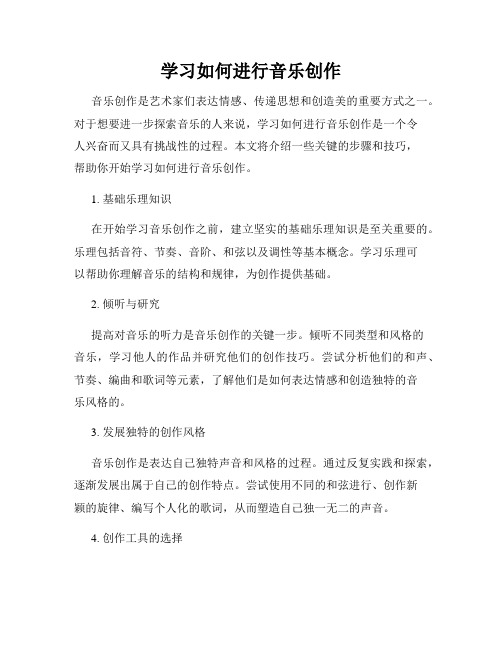 学习如何进行音乐创作

音乐创作是艺术家们表达情感、传递思想和创造美的重要方式之一。对于想要进一步探索音乐的人来说，学习如何进行音乐创作是一个令人兴奋而又具有挑战性的过程。本文将介绍一些关键的步骤和技巧，帮助你开始学习如何进行音乐创作。

1. 基础乐理知识

在开始学习音乐创作之前，建立坚实的基础乐理知识是至关重要的。乐理包括音符、节奏、音阶、和弦以及调性等基本概念。学习乐理可以帮助你理解音乐的结构和规律，为创作提供基础。

2. 倾听与研究

提高对音乐的听力是音乐创作的关键一步。倾听不同类型和风格的音乐，学习他人的作品并研究他们的创作技巧。尝试分析他们的和声、节奏、编曲和歌词等元素，了解他们是如何表达情感和创造独特的音乐风格的。

3. 发展独特的创作风格

音乐创作是表达自己独特声音和风格的过程。通过反复实践和探索，逐渐发展出属于自己的创作特点。尝试使用不同的和弦进行、创作新颖的旋律、编写个人化的歌词，从而塑造自己独一无二的声音。

4. 创作工具的选择